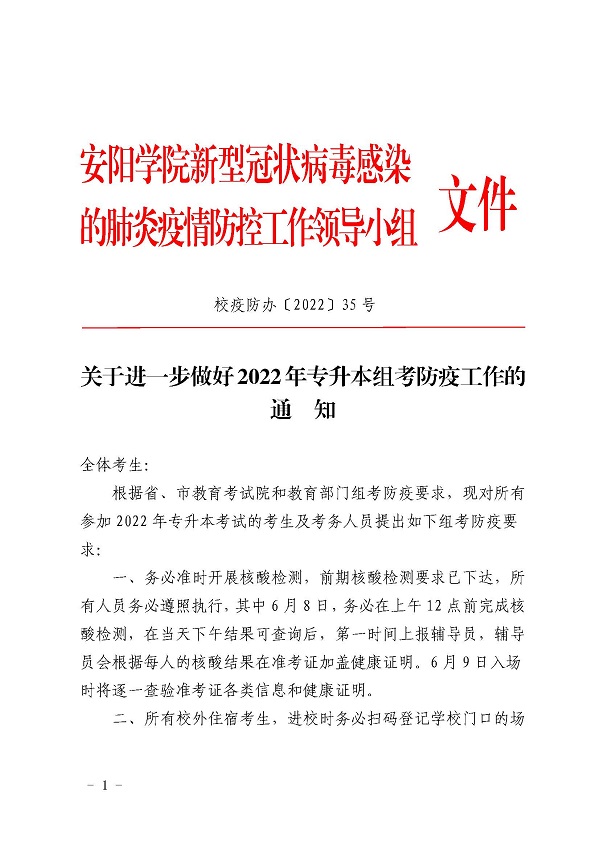 安阳学院新型冠状病毒感染的肺炎疫情防控工作领导小组 文件

校疫防办〔2022〕35 号

关于进一步做好 2022 年专升本组考防疫工作的通 知

全体考生：

根据省、市教育考试院和教育部门组考防疫要求，现对所有参加 2022 年专升本考试的考生及考务人员提出如下组考防疫要求：

一、务必准时开展核酸检测，前期核酸检测要求已下达，所有人员务必遵照执行，其中 6 月 8 日，务必在上午 12 点前完成核酸检测，在当天下午结果可查询后，第一时间上报辅导员，辅导员会根据每人的核酸结果在准考证加盖健康证明。6 月 9 日入场时将逐一查验准考证各类信息和健康证明。

二、所有校外住宿考生，进校时务必扫码登记学校门口的场

- 1 -